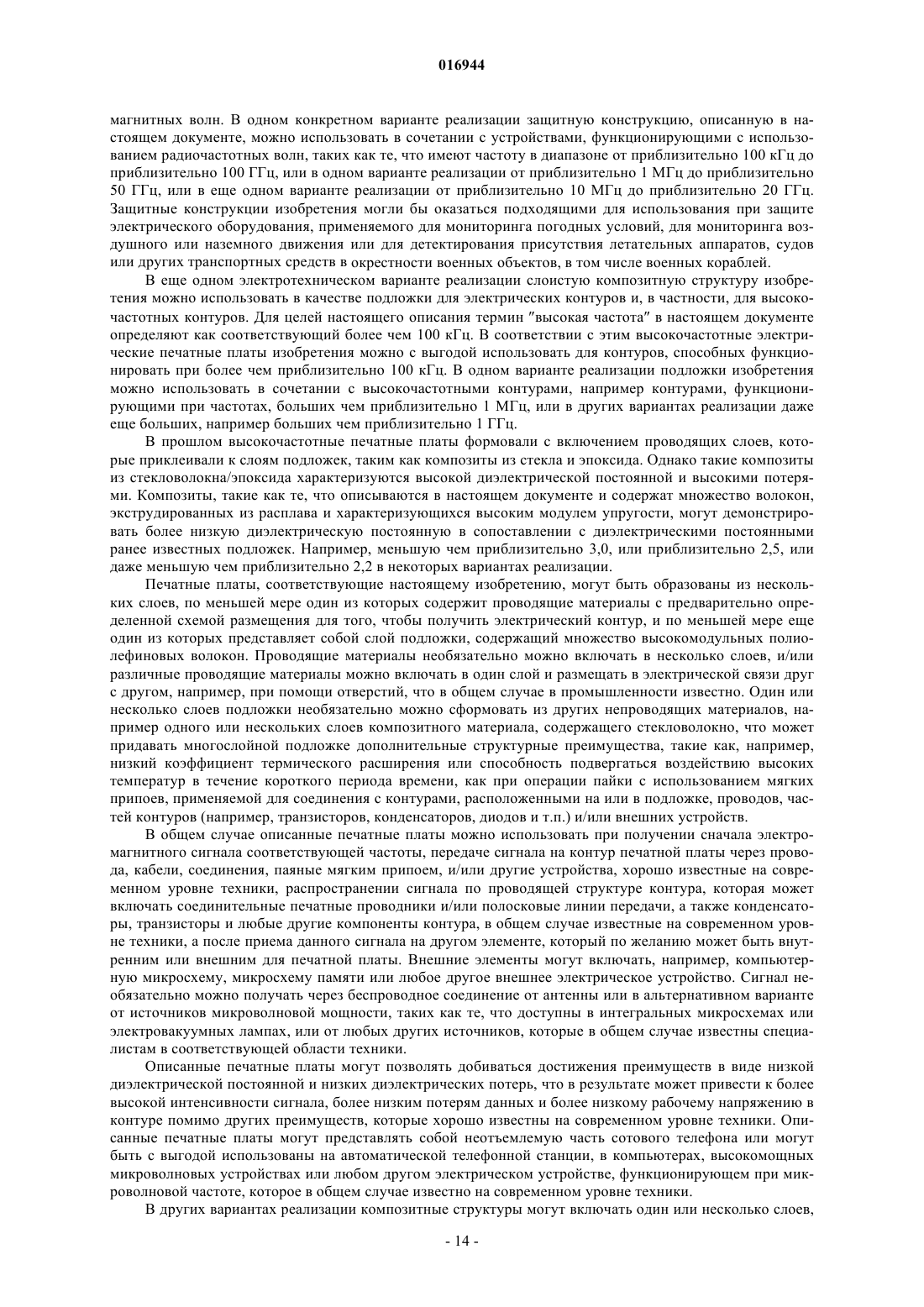 016944

магнитных волн. В одном конкретном варианте реализации защитную конструкцию, описанную в настоящем документе, можно использовать в сочетании с устройствами, функционирующими с использованием радиочастотных волн, таких как те, что имеют частоту в диапазоне от приблизительно 100 кГц до приблизительно 100 ГГц, или в одном варианте реализации от приблизительно 1 МГц до приблизительно 50 ГГц, или в еще одном варианте реализации от приблизительно 10 МГц до приблизительно 20 ГГц. Защитные конструкции изобретения могли бы оказаться подходящими для использования при защите электрического оборудования, применяемого для мониторинга погодных условий, для мониторинга воздушного или наземного движения или для детектирования присутствия летательных аппаратов, судов или других транспортных средств в окрестности военных объектов, в том числе военных кораблей.

В еще одном электротехническом варианте реализации слоистую композитную структуру изобретения можно использовать в качестве подложки для электрических контуров и, в частности, для высокочастотных контуров. Для целей настоящего описания термин "высокая частота" в настоящем документе определяют как соответствующий более чем 100 кГц. В соответствии с этим высокочастотные электрические печатные платы изобретения можно с выгодой использовать для контуров, способных функционировать при более чем приблизительно 100 кГц. В одном варианте реализации подложки изобретения можно использовать в сочетании с высокочастотными контурами, например контурами, функционирующими при частотах, больших чем приблизительно 1 МГц, или в других вариантах реализации даже еще больших, например больших чем приблизительно 1 ГГц.

В прошлом высокочастотные печатные платы формовали с включением проводящих слоев, которые приклеивали к слоям подложек, таким как композиты из стекла и эпоксида. Однако такие композиты из стекловолокна/эпоксида характеризуются высокой диэлектрической постоянной и высокими потерями. Композиты, такие как те, что описываются в настоящем документе и содержат множество волокон, экструдированных из расплава и характеризующихся высоким модулем упругости, могут демонстрировать более низкую диэлектрическую постоянную в сопоставлении с диэлектрическими постоянными ранее известных подложек. Например, меньшую чем приблизительно 3,0, или приблизительно 2,5, или даже меньшую чем приблизительно 2,2 в некоторых вариантах реализации.

Печатные платы, соответствующие настоящему изобретению, могут быть образованы из нескольких слоев, по меньшей мере один из которых содержит проводящие материалы с предварительно определенной схемой размещения для того, чтобы получить электрический контур, и по меньшей мере еще один из которых представляет собой слой подложки, содержащий множество высокомодульных полиолефиновых волокон. Проводящие материалы необязательно можно включать в несколько слоев, и/или различные проводящие материалы можно включать в один слой и размещать в электрической связи друг с другом, например, при помощи отверстий, что в общем случае в промышленности известно. Один или несколько слоев подложки необязательно можно сформовать из других непроводящих материалов, например одного или нескольких слоев композитного материала, содержащего стекловолокно, что может придавать многослойной подложке дополнительные структурные преимущества, такие как, например, низкий коэффициент термического расширения или способность подвергаться воздействию высоких температур в течение короткого периода времени, как при операции пайки с использованием мягких припоев, применяемой для соединения с контурами, расположенными на или в подложке, проводов, частей контуров (например, транзисторов, конденсаторов, диодов и т.п.) и/или внешних устройств.

В общем случае описанные печатные платы можно использовать при получении сначала электромагнитного сигнала соответствующей частоты, передаче сигнала на контур печатной платы через провода, кабели, соединения, паяные мягким припоем, и/или другие устройства, хорошо известные на современном уровне техники, распространении сигнала по проводящей структуре контура, которая может включать соединительные печатные проводники и/или полосковые линии передачи, а также конденсаторы, транзисторы и любые другие компоненты контура, в общем случае известные на современном уровне техники, а после приема данного сигнала на другом элементе, который по желанию может быть внутренним или внешним для печатной платы. Внешние элементы могут включать, например, компьютерную микросхему, микросхему памяти или любое другое внешнее электрическое устройство. Сигнал необязательно можно получать через беспроводное соединение от антенны или в альтернативном варианте от источников микроволновой мощности, таких как те, что доступны в интегральных микросхемах или электровакуумных лампах, или от любых других источников, которые в общем случае известны специалистам в соответствующей области техники.

Описанные печатные платы могут позволять добиваться достижения преимуществ в виде низкой диэлектрической постоянной и низких диэлектрических потерь, что в результате может привести к более высокой интенсивности сигнала, более низким потерям данных и более низкому рабочему напряжению в контуре помимо других преимуществ, которые хорошо известны на современном уровне техники. Описанные печатные платы могут представлять собой неотъемлемую часть сотового телефона или могут быть с выгодой использованы на автоматической телефонной станции, в компьютерах, высокомощных микроволновых устройствах или любом другом электрическом устройстве, функционирующем при микроволновой частоте, которое в общем случае известно на современном уровне техники.

В других вариантах реализации композитные структуры могут включать один или несколько слоев,

- 14 -